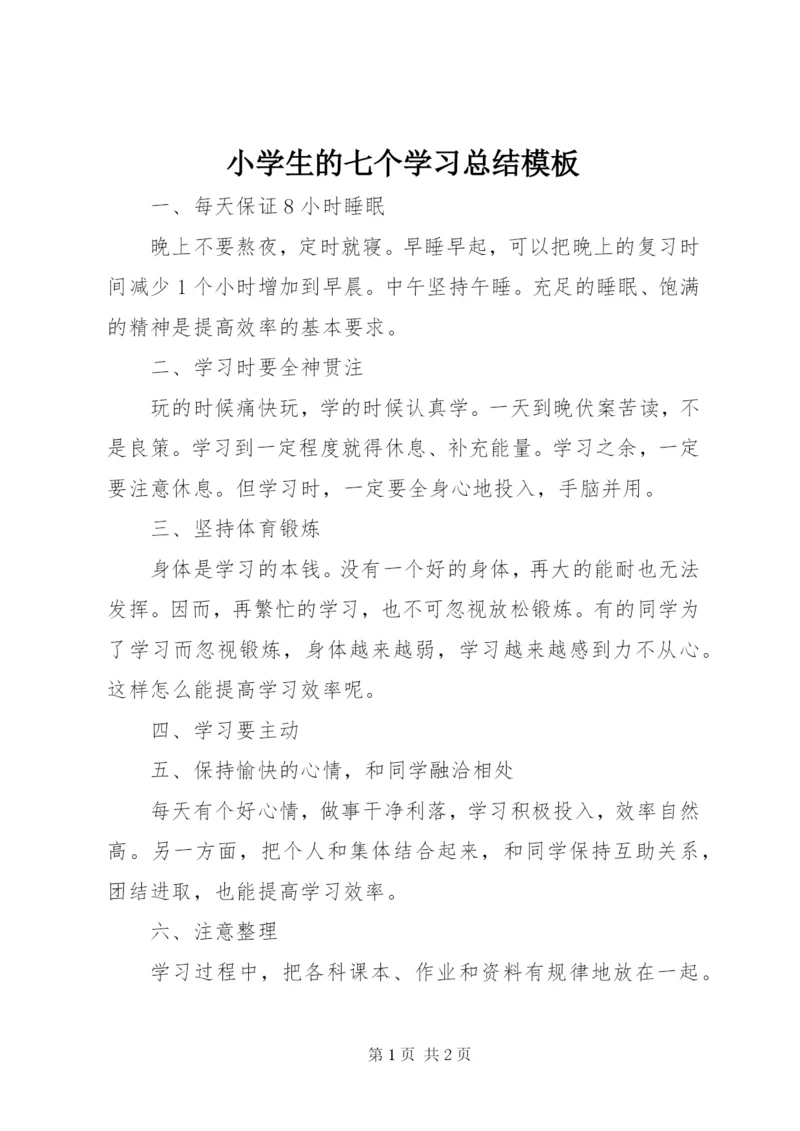 小学生的七个学习总结模板

一、每天保证8小时睡眠

晚上不要熬夜，定时就寝。早睡早起，可以把晚上的复习时间减少1个小时增加到早晨。中午坚持午睡。充足的睡眠、饱满的精神是提高效率的基本要求。

二、学习时要全神贯注

玩的时候痛快玩，学的时候认真学。一天到晚伏案苦读，不是良策。学习到一定程度就得休息、补充能量。学习之余，一定要注意休息。但学习时，一定要全身心地投入，手脑并用。

三、坚持体育锻炼

身体是学习的本钱。没有一个好的身体，再大的能耐也无法发挥。因而，再繁忙的学习，也不可忽视放松锻炼。有的同学为了学习而忽视锻炼，身体越来越弱，学习越来越感到力不从心。这样怎么能提高学习效率呢。

四、学习要主动

五、保持愉快的心情，和同学融洽相处

每天有个好心情，做事干净利落，学习积极投入，效率自然高。另一方面，把个人和集体结合起来，和同学保持互助关系，团结进取，也能提高学习效率。

六、注意整理

学习过程中，把各科课本、作业和资料有规律地放在一起。

第1页 共2页